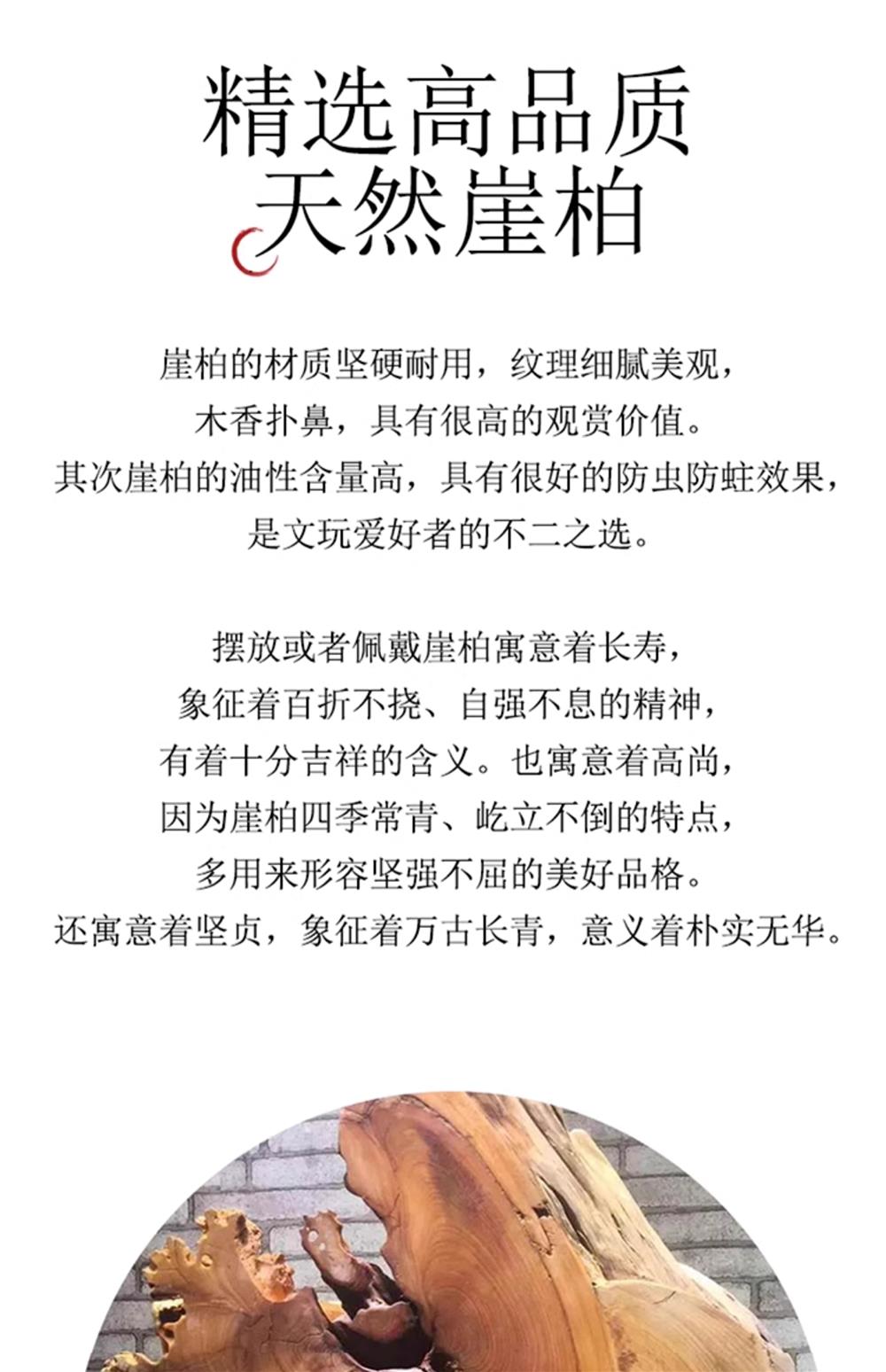 精选高品质
天然崖柏

崖柏的材质坚硬耐用，纹理细腻美观，
木香扑鼻，具有很高的观赏价值。
其次崖柏的油性含量高，具有很好的防虫防蛀效果，
是文玩爱好者的不二之选。

摆放或者佩戴崖柏寓意着长寿，
象征着百折不挠、自强不息的精神，
有着十分吉祥的含义。也寓意着高尚，
因为崖柏四季常青、屹立不倒的特点，
多用来形容坚强不屈的美好品格。
还寓意着坚贞，象征着万古长青，意义着朴实无华。